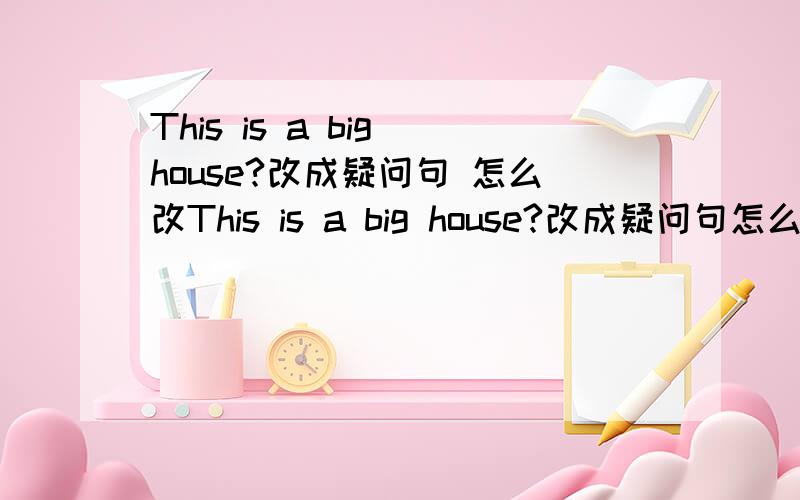 This is a big house?改成疑问句 怎么改This is a big house?改成疑问句怎么